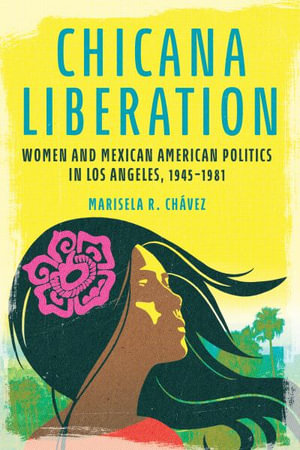 CHICANA LIBERATION

WOMEN AND MEXICAN AMERICAN POLITICS IN LOS ANGELES, 1945–1981

MARISELA R. CHÁVEZ